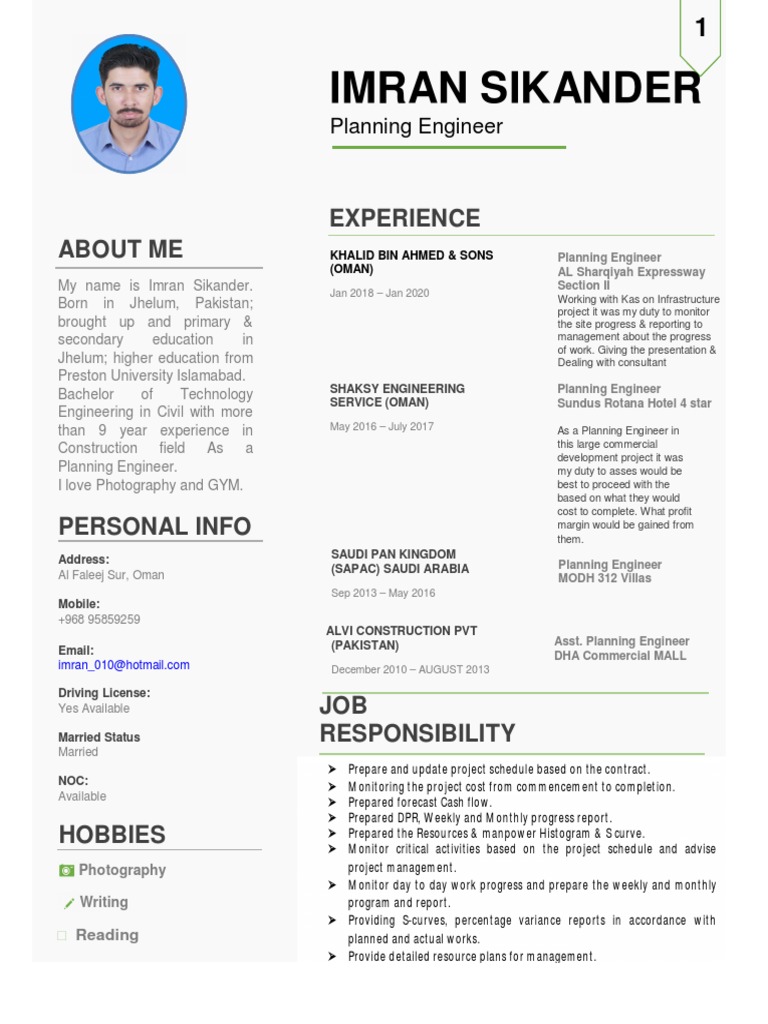 1

IMRAN SIKANDER

Planning Engineer

ABOUT ME

My name is Imran Sikander. Born in Jhelum, Pakistan; brought up and primary & secondary education in Jhelum; higher education from Preston University Islamabad. Bachelor of Technology Engineering in Civil with more than 9 year experience in Construction field As a Planning Engineer.
I love Photography and GYM.

PERSONAL INFO

Address:
Al Faleej Sur, Oman

Mobile:
+968 95859259

Email:
imran_010@hotmail.com

Driving License:
Yes Available

Married Status
Married

NOC:
Available

HOBBIES

Photography

Writing

Reading

EXPERIENCE

KHALID BIN AHMED & SONS (OMAN)

Jan 2018 – Jan 2020

Planning Engineer
AL Sharqiyah Expressway Section II
Working with Kas on Infrastructure project it was my duty to monitor the site progress & reporting to management about the progress of work. Giving the presentation & Dealing with consultant

SHAKSY ENGINEERING SERVICE (OMAN)

May 2016 – July 2017

Planning Engineer
Sundus Rotana Hotel 4 star

As a Planning Engineer in this large commercial development project it was my duty to asses would be best to proceed with the based on what they would cost to complete. What profit margin would be gained from them.

SAUDI PAN KINGDOM (SAPAC) SAUDI ARABIA

Sep 2013 – May 2016

Planning Engineer
MODH 312 Villas

ALVI CONSTRUCTION PVT (PAKISTAN)

December 2010 – AUGUST 2013

Asst. Planning Engineer
DHA Commercial MALL

JOB RESPONSIBILITY

➤ Prepare and update project schedule based on the contract.
➤ Monitoring the project cost from commencement to completion.
➤ Prepared forecast Cash flow.
➤ Prepared DPR, Weekly and Monthly progress report.
➤ Prepared the Resources & manpower Histogram & S curve.
➤ Monitor critical activities based on the project schedule and advise project management.
➤ Monitor day to day work progress and prepare the weekly and monthly program and report.
➤ Providing S-curves, percentage variance reports in accordance with planned and actual works.
➤ Provide detailed resource plans for management.